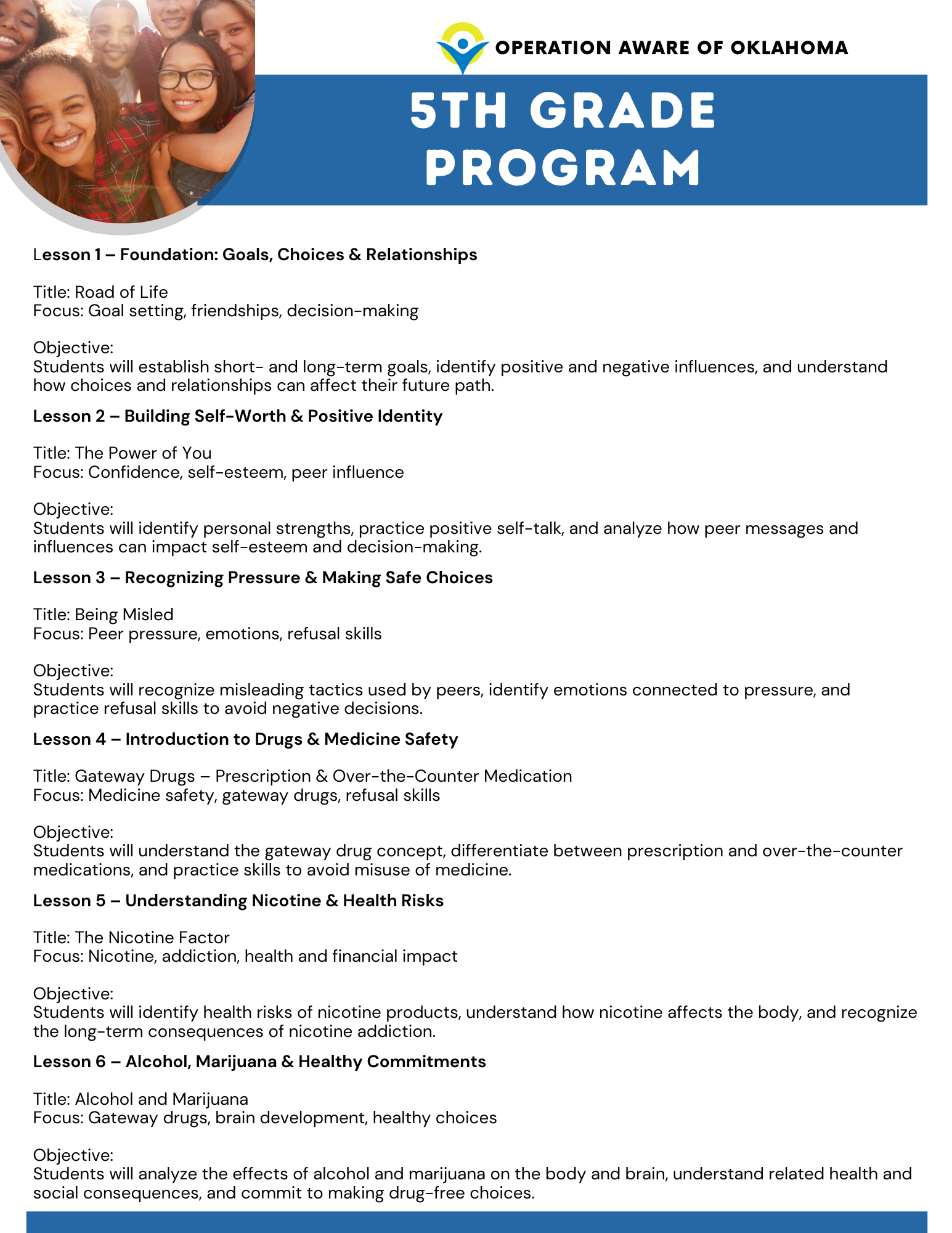 OPERATION AWARE OF OKLAHOMA

5TH GRADE PROGRAM

Lesson 1 – Foundation: Goals, Choices & Relationships

Title: Road of Life
Focus: Goal setting, friendships, decision-making

Objective:
Students will establish short- and long-term goals, identify positive and negative influences, and understand how choices and relationships can affect their future path.

Lesson 2 – Building Self-Worth & Positive Identity

Title: The Power of You
Focus: Confidence, self-esteem, peer influence

Objective:
Students will identify personal strengths, practice positive self-talk, and analyze how peer messages and influences can impact self-esteem and decision-making.

Lesson 3 – Recognizing Pressure & Making Safe Choices

Title: Being Misled
Focus: Peer pressure, emotions, refusal skills

Objective:
Students will recognize misleading tactics used by peers, identify emotions connected to pressure, and practice refusal skills to avoid negative decisions.

Lesson 4 – Introduction to Drugs & Medicine Safety

Title: Gateway Drugs – Prescription & Over-the-Counter Medication
Focus: Medicine safety, gateway drugs, refusal skills

Objective:
Students will understand the gateway drug concept, differentiate between prescription and over-the-counter medications, and practice skills to avoid misuse of medicine.

Lesson 5 – Understanding Nicotine & Health Risks

Title: The Nicotine Factor
Focus: Nicotine, addiction, health and financial impact

Objective:
Students will identify health risks of nicotine products, understand how nicotine affects the body, and recognize the long-term consequences of nicotine addiction.

Lesson 6 – Alcohol, Marijuana & Healthy Commitments

Title: Alcohol and Marijuana
Focus: Gateway drugs, brain development, healthy choices

Objective:
Students will analyze the effects of alcohol and marijuana on the body and brain, understand related health and social consequences, and commit to making drug-free choices.